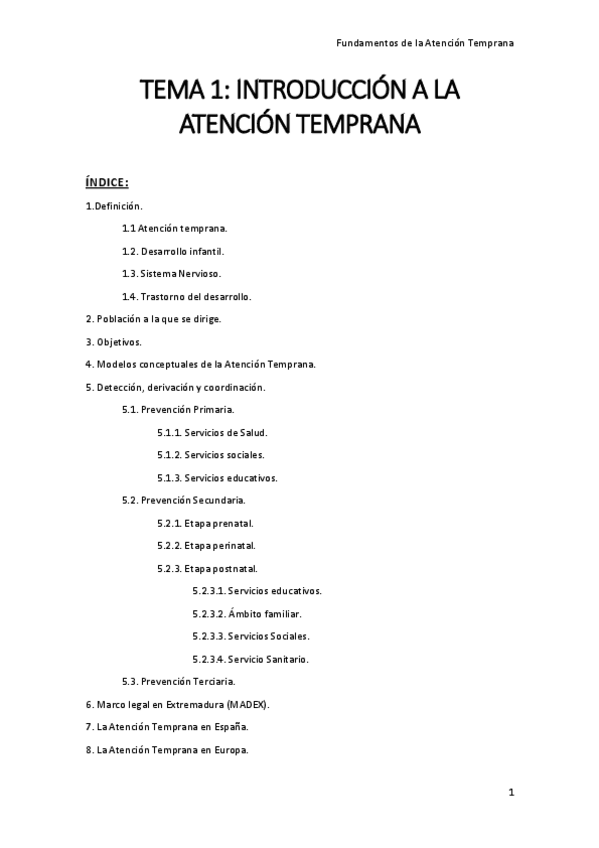 Fundamentos de la Atención Temprana

TEMA 1: INTRODUCCIÓN A LA ATENCIÓN TEMPRANA

ÍNDICE:

1.Definición.

1.1 Atención temprana.

1.2. Desarrollo infantil.

1.3. Sistema Nervioso.

1.4. Trastorno del desarrollo.

2. Población a la que se dirige.

3. Objetivos.

4. Modelos conceptuales de la Atención Temprana.

5. Detección, derivación y coordinación.

5.1. Prevención Primaria.

5.1.1. Servicios de Salud.

5.1.2. Servicios sociales.

5.1.3. Servicios educativos.

5.2. Prevención Secundaria.

5.2.1. Etapa prenatal.

5.2.2. Etapa perinatal.

5.2.3. Etapa postnatal.

5.2.3.1. Servicios educativos.

5.2.3.2. Ámbito familiar.

5.2.3.3. Servicios Sociales.

5.2.3.4. Servicio Sanitario.

5.3. Prevención Terciaria.

6. Marco legal en Extremadura (MADEX).

7. La Atención Temprana en España.

8. La Atención Temprana en Europa.

1